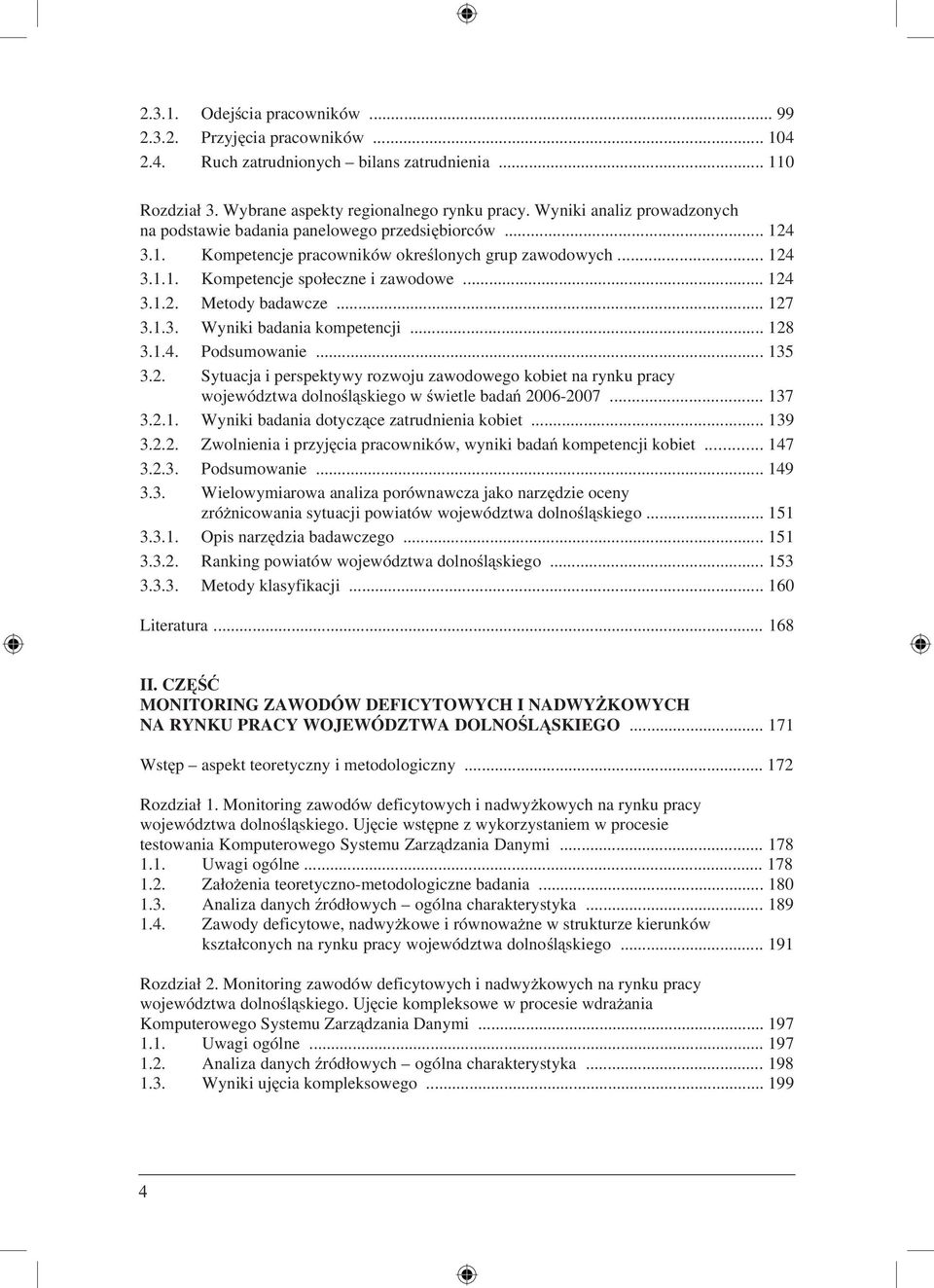 2.3.1. Odejścia pracowników ... 99
2.3.2. Przyjęcia pracowników ... 104
2.4. Ruch zatrudnionych – bilans zatrudnienia ... 110

Rozdział 3. Wybrane aspekty regionalnego rynku pracy. Wyniki analiz prowadzonych na podstawie badania panelowego przedsiębiorców ... 124
3.1. Kompetencje pracowników określonych grup zawodowych ... 124
3.1.1. Kompetencje społeczne i zawodowe ... 124
3.1.2. Metody badawcze ... 127
3.1.3. Wyniki badania kompetencji ... 128
3.1.4. Podsumowanie ... 135
3.2. Sytuacja i perspektywy rozwoju zawodowego kobiet na rynku pracy województwa dolnośląskiego w świetle badań 2006-2007 ... 137
3.2.1. Wyniki badania dotyczące zatrudnienia kobiet ... 139
3.2.2. Zwolnienia i przyjęcia pracowników, wyniki badań kompetencji kobiet ... 147
3.2.3. Podsumowanie ... 149
3.3. Wielowymiarowa analiza porównawcza jako narzędzie oceny zróżnicowania sytuacji powiatów województwa dolnośląskiego ... 151
3.3.1. Opis narzędzia badawczego ... 151
3.3.2. Ranking powiatów województwa dolnośląskiego ... 153
3.3.3. Metody klasyfikacji ... 160

Literatura ... 168

II. CZĘŚĆ
MONITORING ZAWODÓW DEFICYTOWYCH I NADWYŻKOWYCH NA RYNKU PRACY WOJEWÓDZTWA DOLNOŚLĄSKIEGO ... 171

Wstęp – aspekt teoretyczny i metodologiczny ... 172

Rozdział 1. Monitoring zawodów deficytowych i nadwyżkowych na rynku pracy województwa dolnośląskiego. Ujęcie wstępne z wykorzystaniem w procesie testowania Komputerowego Systemu Zarządzania Danymi ... 178
1.1. Uwagi ogólne ... 178
1.2. Założenia teoretyczno-metodologiczne badania ... 180
1.3. Analiza danych źródłowych – ogólna charakterystyka ... 189
1.4. Zawody deficytowe, nadwyżkowe i równoważne w strukturze kierunków kształconych na rynku pracy województwa dolnośląskiego ... 191

Rozdział 2. Monitoring zawodów deficytowych i nadwyżkowych na rynku pracy województwa dolnośląskiego. Ujęcie kompleksowe w procesie wdrażania Komputerowego Systemu Zarządzania Danymi ... 197
1.1. Uwagi ogólne ... 197
1.2. Analiza danych źródłowych – ogólna charakterystyka ... 198
1.3. Wyniki ujęcia kompleksowego ... 199

4